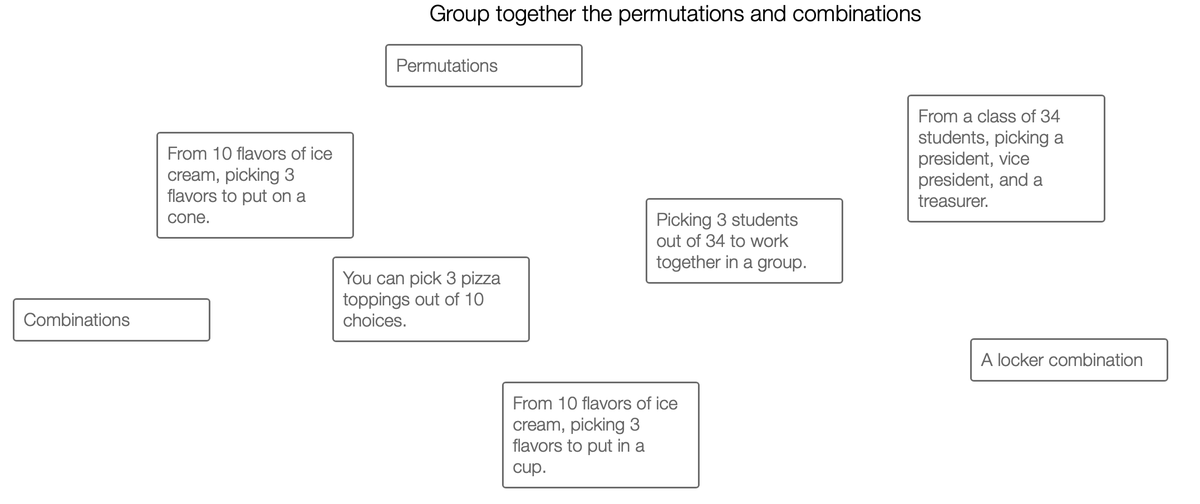 Group together the permutations and combinations

Permutations

From a class of 34 students, picking a president, vice president, and a treasurer.

From 10 flavors of ice cream, picking 3 flavors to put on a cone.

Picking 3 students out of 34 to work together in a group.

You can pick 3 pizza toppings out of 10 choices.

Combinations

A locker combination

From 10 flavors of ice cream, picking 3 flavors to put in a cup.